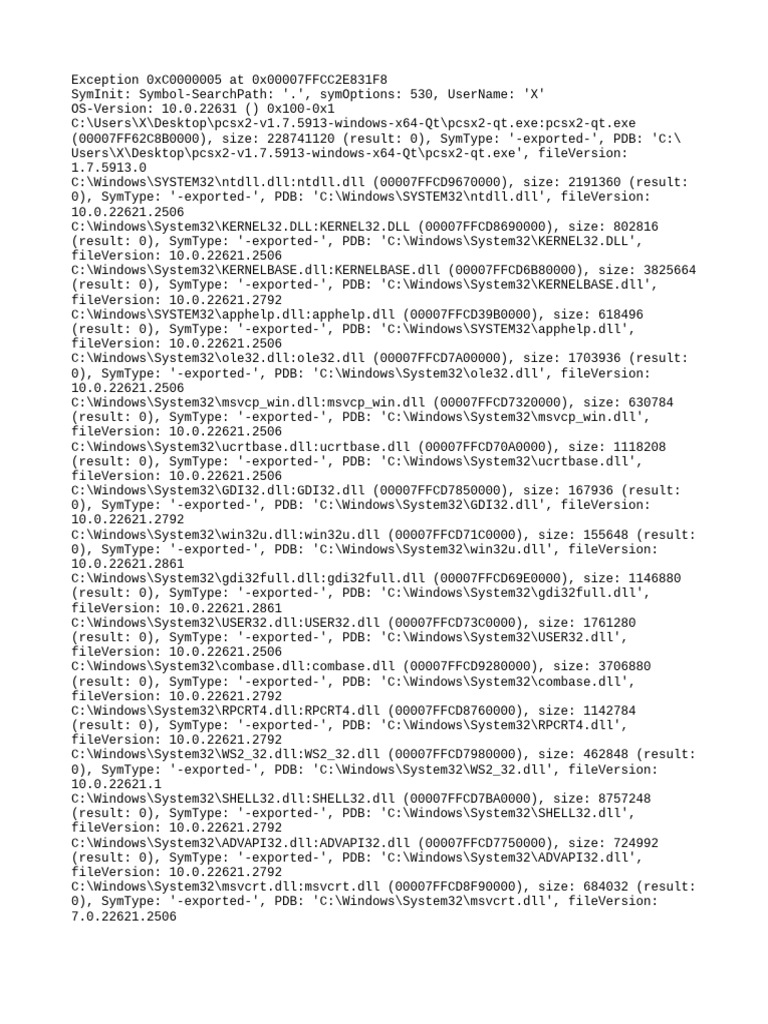 Exception 0xC0000005 at 0x00007FFCC2E831F8
SymInit: Symbol-SearchPath: '.', symOptions: 530, UserName: 'X'
OS-Version: 10.0.22631 () 0x100-0x1
C:\Users\X\Desktop\pcsx2-v1.7.5913-windows-x64-Qt\pcsx2-qt.exe:pcsx2-qt.exe (00007FF62C8B0000), size: 228741120 (result: 0), SymType: '-exported-', PDB: 'C:\Users\X\Desktop\pcsx2-v1.7.5913-windows-x64-Qt\pcsx2-qt.exe', fileVersion: 1.7.5913.0
C:\Windows\SYSTEM32\ntdll.dll:ntdll.dll (00007FFCD9670000), size: 2191360 (result: 0), SymType: '-exported-', PDB: 'C:\Windows\SYSTEM32\ntdll.dll', fileVersion: 10.0.22621.2506
C:\Windows\System32\KERNEL32.DLL:KERNEL32.DLL (00007FFCD8690000), size: 802816 (result: 0), SymType: '-exported-', PDB: 'C:\Windows\System32\KERNEL32.DLL', fileVersion: 10.0.22621.2506
C:\Windows\System32\KERNELBASE.dll:KERNELBASE.dll (00007FFCD6B80000), size: 3825664 (result: 0), SymType: '-exported-', PDB: 'C:\Windows\System32\KERNELBASE.dll', fileVersion: 10.0.22621.2792
C:\Windows\SYSTEM32\apphelp.dll:apphelp.dll (00007FFCD39B0000), size: 618496 (result: 0), SymType: '-exported-', PDB: 'C:\Windows\SYSTEM32\apphelp.dll', fileVersion: 10.0.22621.2506
C:\Windows\System32\ole32.dll:ole32.dll (00007FFCD7A00000), size: 1703936 (result: 0), SymType: '-exported-', PDB: 'C:\Windows\System32\ole32.dll', fileVersion: 10.0.22621.2506
C:\Windows\System32\msvcp_win.dll:msvcp_win.dll (00007FFCD7320000), size: 630784 (result: 0), SymType: '-exported-', PDB: 'C:\Windows\System32\msvcp_win.dll', fileVersion: 10.0.22621.2506
C:\Windows\System32\ucrtbase.dll:ucrtbase.dll (00007FFCD70A0000), size: 1118208 (result: 0), SymType: '-exported-', PDB: 'C:\Windows\System32\ucrtbase.dll', fileVersion: 10.0.22621.2506
C:\Windows\System32\GDI32.dll:GDI32.dll (00007FFCD7850000), size: 167936 (result: 0), SymType: '-exported-', PDB: 'C:\Windows\System32\GDI32.dll', fileVersion: 10.0.22621.2792
C:\Windows\System32\win32u.dll:win32u.dll (00007FFCD71C0000), size: 155648 (result: 0), SymType: '-exported-', PDB: 'C:\Windows\System32\win32u.dll', fileVersion: 10.0.22621.2861
C:\Windows\System32\gdi32full.dll:gdi32full.dll (00007FFCD69E0000), size: 1146880 (result: 0), SymType: '-exported-', PDB: 'C:\Windows\System32\gdi32full.dll', fileVersion: 10.0.22621.2861
C:\Windows\System32\USER32.dll:USER32.dll (00007FFCD73C0000), size: 1761280 (result: 0), SymType: '-exported-', PDB: 'C:\Windows\System32\USER32.dll', fileVersion: 10.0.22621.2506
C:\Windows\System32\combase.dll:combase.dll (00007FFCD9280000), size: 3706880 (result: 0), SymType: '-exported-', PDB: 'C:\Windows\System32\combase.dll', fileVersion: 10.0.22621.2792
C:\Windows\System32\RPCRT4.dll:RPCRT4.dll (00007FFCD8760000), size: 1142784 (result: 0), SymType: '-exported-', PDB: 'C:\Windows\System32\RPCRT4.dll', fileVersion: 10.0.22621.2792
C:\Windows\System32\WS2_32.dll:WS2_32.dll (00007FFCD7980000), size: 462848 (result: 0), SymType: '-exported-', PDB: 'C:\Windows\System32\WS2_32.dll', fileVersion: 10.0.22621.1
C:\Windows\System32\SHELL32.dll:SHELL32.dll (00007FFCD7BA0000), size: 8757248 (result: 0), SymType: '-exported-', PDB: 'C:\Windows\System32\SHELL32.dll', fileVersion: 10.0.22621.2792
C:\Windows\System32\ADVAPI32.dll:ADVAPI32.dll (00007FFCD7750000), size: 724992 (result: 0), SymType: '-exported-', PDB: 'C:\Windows\System32\ADVAPI32.dll', fileVersion: 10.0.22621.2792
C:\Windows\System32\msvcrt.dll:msvcrt.dll (00007FFCD8F90000), size: 684032 (result: 0), SymType: '-exported-', PDB: 'C:\Windows\System32\msvcrt.dll', fileVersion: 7.0.22621.2506